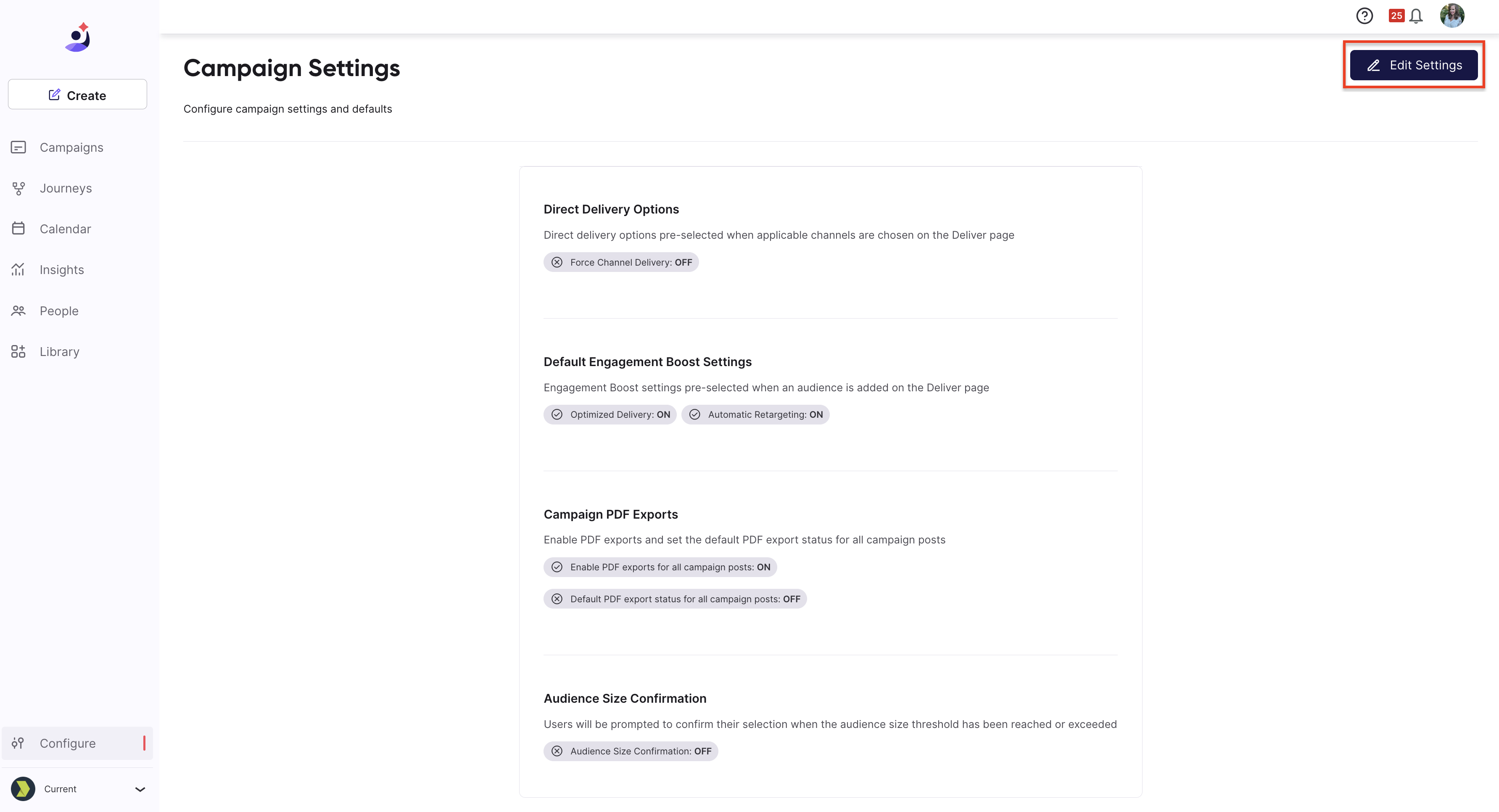 Create

Campaigns

Journeys

Calendar

Insights

People

Library

Configure

Current

25

Campaign Settings

Edit Settings

Configure campaign settings and defaults

Direct Delivery Options

Direct delivery options pre-selected when applicable channels are chosen on the Deliver page

Force Channel Delivery: OFF

Default Engagement Boost Settings

Engagement Boost settings pre-selected when an audience is added on the Deliver page

Optimized Delivery: ON

Automatic Retargeting: ON

Campaign PDF Exports

Enable PDF exports and set the default PDF export status for all campaign posts

Enable PDF exports for all campaign posts: ON

Default PDF export status for all campaign posts: OFF

Audience Size Confirmation

Users will be prompted to confirm their selection when the audience size threshold has been reached or exceeded

Audience Size Confirmation: OFF